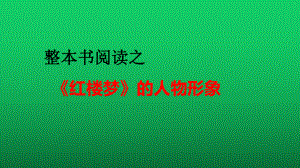 整本书阅读之

《红楼梦》的人物形象